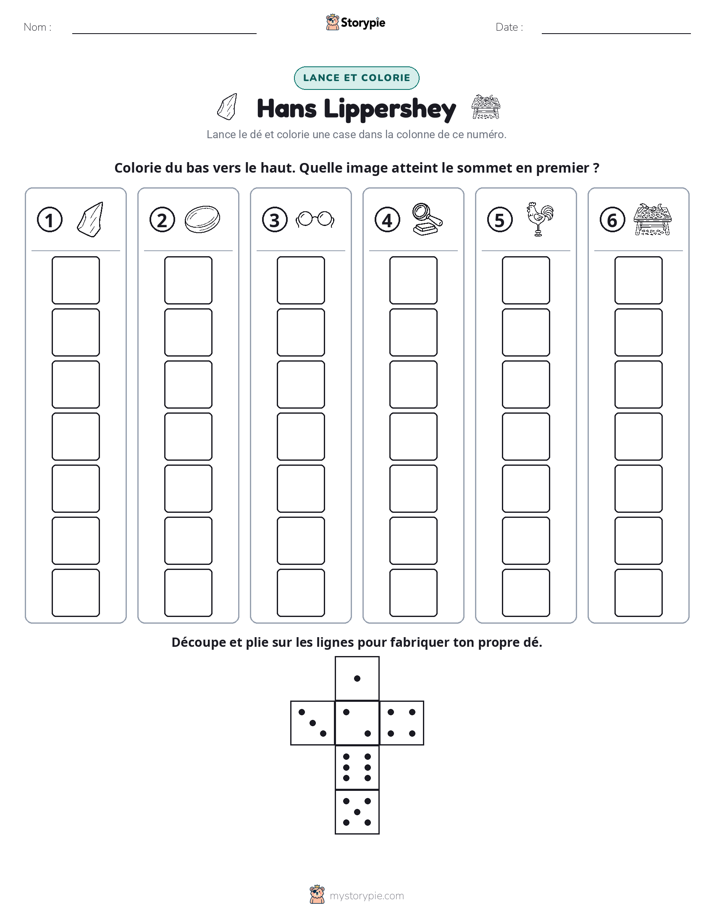 Nom : ____ Storypie Date : ____

LANCE ET COLORIE

Hans Lippershey

Lance le dé et colorie une case dans la colonne de ce numéro.

Colorie du bas vers le haut. Quelle image atteint le sommet en premier ?

1 2 3 4 5 6

Découpe et plie sur les lignes pour fabriquer ton propre dé.

mystorypie.com